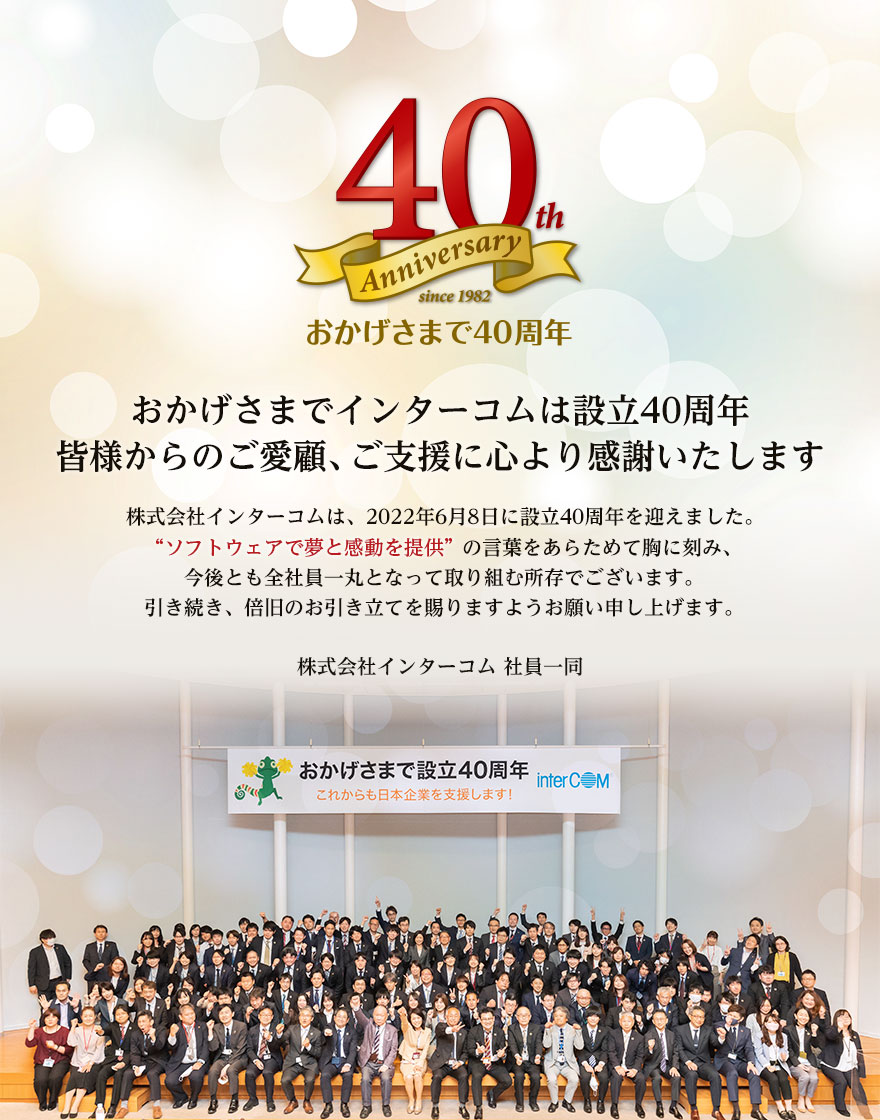 40th
Anniversary
since 1982
おかげさまで40周年

おかげさまでインターコムは設立40周年
皆様からのご愛顧、ご支援に心より感謝いたします

株式会社インターコムは、2022年6月8日に設立40周年を迎えました。
“ソフトウェアで夢と感動を提供”の言葉をあらためて胸に刻み、
今後とも全社員一丸となって取り組む所存でございます。
引き続き、倍旧のお引き立てを賜りますようお願い申し上げます。

株式会社インターコム 社員一同

おかげさまで設立40周年
これからも日本企業を支援します!
interCOM